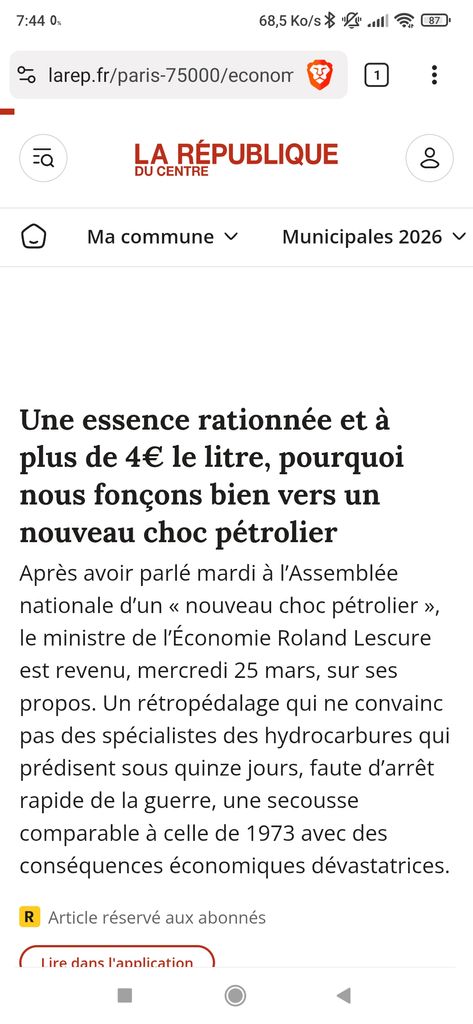 7:44 0%  68,5 Ko/s 87

larep.fr/paris-75000/econom 1

LA RÉPUBLIQUE
DU CENTRE

Ma commune Municipales 2026

Une essence rationnée et à plus de 4€ le litre, pourquoi nous fonçons bien vers un nouveau choc pétrolier

Après avoir parlé mardi à l'Assemblée nationale d'un « nouveau choc pétrolier », le ministre de l'Économie Roland Lescure est revenu, mercredi 25 mars, sur ses propos. Un rétropédalage qui ne convainc pas des spécialistes des hydrocarbures qui prédisent sous quinze jours, faute d'arrêt rapide de la guerre, une secousse comparable à celle de 1973 avec des conséquences économiques dévastatrices.

R Article réservé aux abonnés

Lire dans l'application